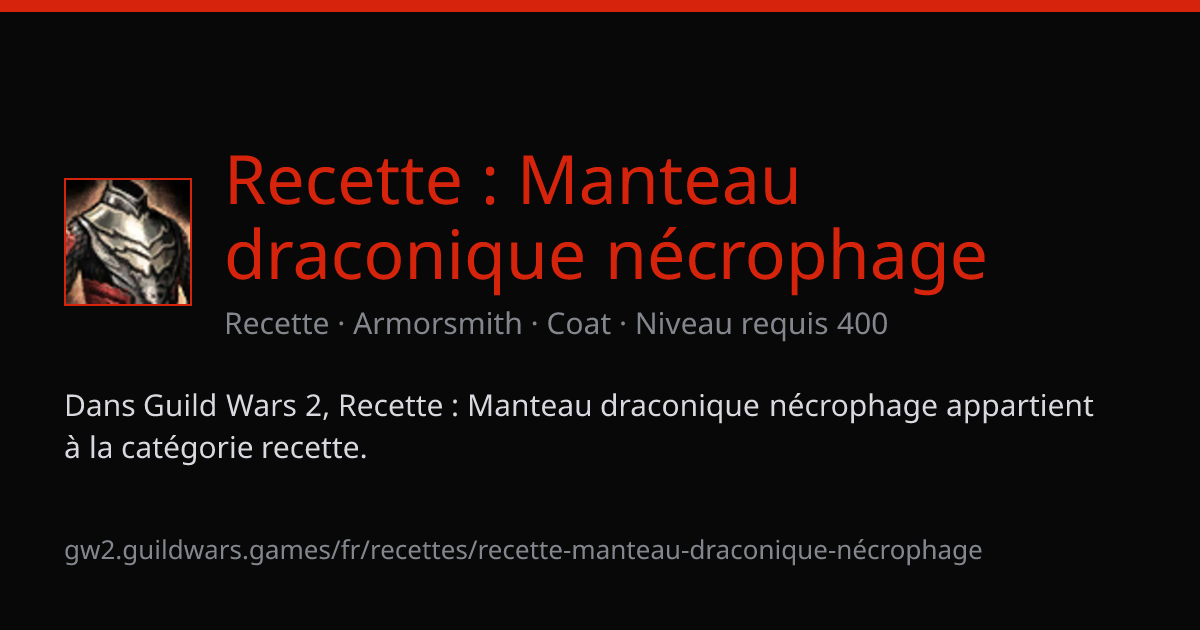 Recette : Manteau draconique nécrophage

Recette · Armorsmith · Coat · Niveau requis 400

Dans Guild Wars 2, Recette : Manteau draconique nécrophage appartient à la catégorie recette.

gw2.guildwars.games/fr/recettes/recette-manteau-draconique-nécrophage